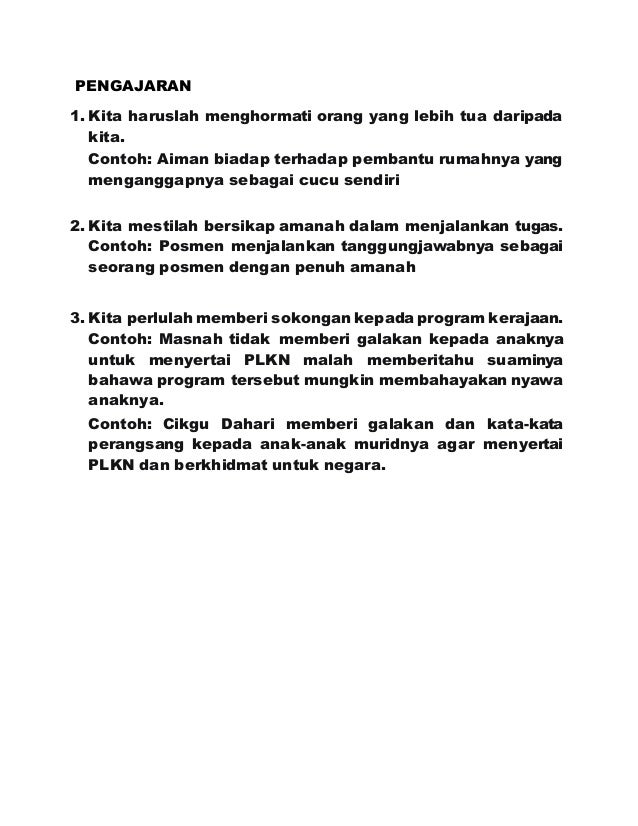 PENGAJARAN

1. Kita haruslah menghormati orang yang lebih tua daripada kita.
Contoh: Aiman biadap terhadap pembantu rumahnya yang menganggapnya sebagai cucu sendiri

2. Kita mestilah bersikap amanah dalam menjalankan tugas.
Contoh: Posmen menjalankan tanggungjawabnya sebagai seorang posmen dengan penuh amanah

3. Kita perlulah memberi sokongan kepada program kerajaan.
Contoh: Masnah tidak memberi galakan kepada anaknya untuk menyertai PLKN malah memberitahu suaminya bahawa program tersebut mungkin membahayakan nyawa anaknya.
Contoh: Cikgu Dahari memberi galakan dan kata-kata perangsang kepada anak-anak muridnya agar menyertai PLKN dan berkhidmat untuk negara.